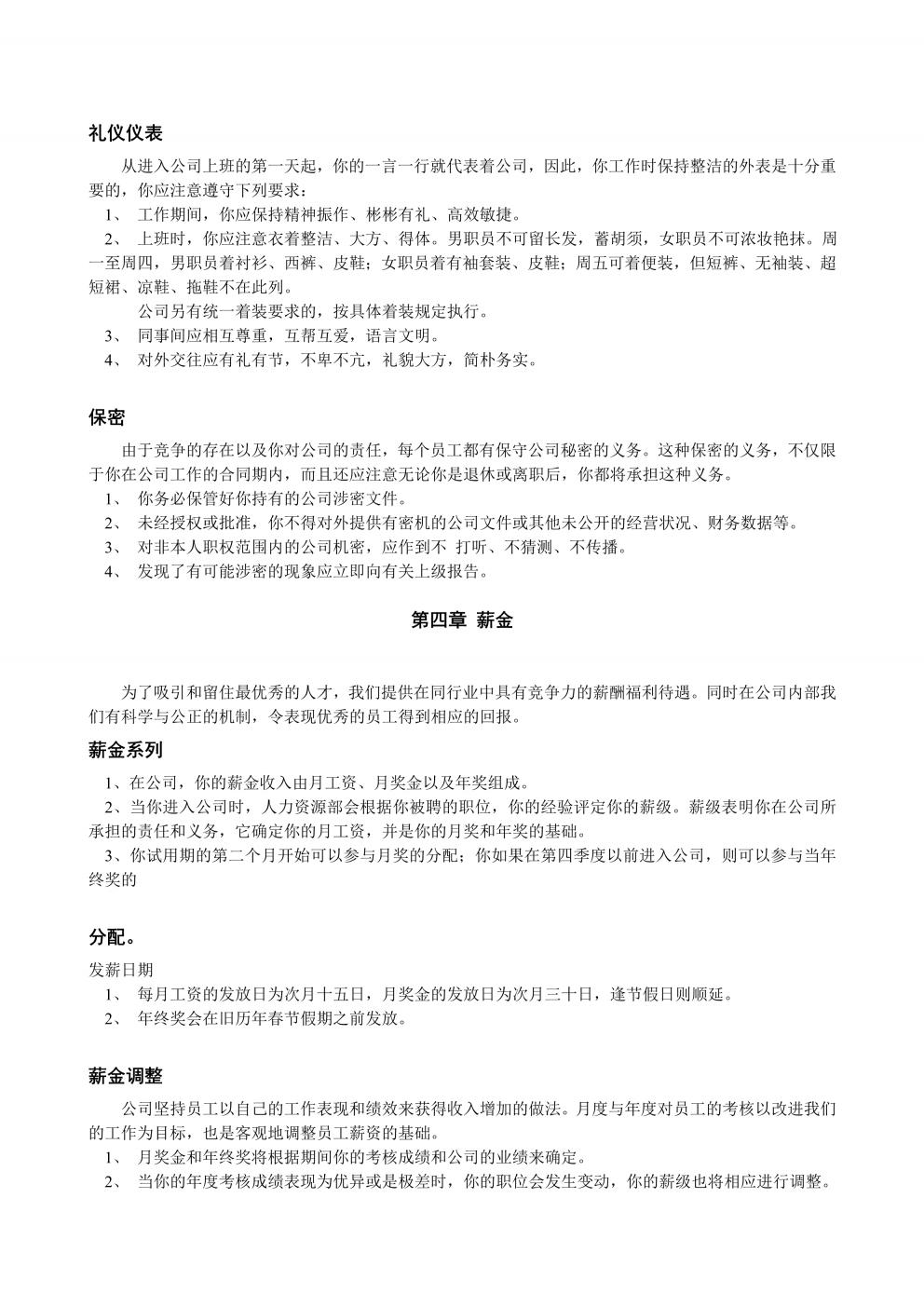 礼仪仪表

从进入公司上班的第一天起，你的一言一行就代表着公司，因此，你工作时保持整洁的外表是十分重要的，你应注意遵守下列要求：

1、 工作期间，你应保持精神振作、彬彬有礼、高效敏捷。

2、 上班时，你应注意衣着整洁、大方、得体。男职员不可留长发，蓄胡须，女职员不可浓妆艳抹。周一至周四，男职员着衬衫、西裤、皮鞋；女职员着有袖套装、皮鞋；周五可着便装，但短裤、无袖装、超短裙、凉鞋、拖鞋不在此列。

公司另有统一着装要求的，按具体着装规定执行。

3、 同事间应相互尊重，互帮互爱，语言文明。

4、 对外交往应有礼有节，不卑不亢，礼貌大方，简朴务实。

保密

由于竞争的存在以及你对公司的责任，每个员工都有保守公司秘密的义务。这种保密的义务，不仅限于你在公司工作的合同期内，而且还应注意无论你是退休或离职后，你都将承担这种义务。

1、 你务必保管好你持有的公司涉密文件。

2、 未经授权或批准，你不得对外提供有密机的公司文件或其他未公开的经营状况、财务数据等。

3、 对非本人职权范围内的公司机密，应作到不 打听、不猜测、不传播。

4、 发现了有可能涉密的现象应立即向有关上级报告。

第四章 薪金

为了吸引和留住最优秀的人才，我们提供在同行业中具有竞争力的薪酬福利待遇。同时在公司内部我们有科学与公正的机制，令表现优秀的员工得到相应的回报。

薪金系列

1、在公司，你的薪金收入由月工资、月奖金以及年奖组成。

2、当你进入公司时，人力资源部会根据你被聘的职位，你的经验评定你的薪级。薪级表明你在公司所承担的责任和义务，它确定你的月工资，并是你的月奖和年奖的基础。

3、你试用期的第二个月开始可以参与月奖的分配；你如果在第四季度以前进入公司，则可以参与当年终奖的

分配。

发薪日期

1、 每月工资的发放日为次月十五日，月奖金的发放日为次月三十日，逢节假日则顺延。

2、 年终奖会在旧历年春节假期之前发放。

薪金调整

公司坚持员工以自己的工作表现和绩效来获得收入增加的做法。月度与年度对员工的考核以改进我们的工作为目标，也是客观地调整员工薪资的基础。

1、 月奖金和年终奖将根据期间你的考核成绩和公司的业绩来确定。

2、 当你的年度考核成绩表现为优异或是极差时，你的职位会发生变动，你的薪级也将相应进行调整。